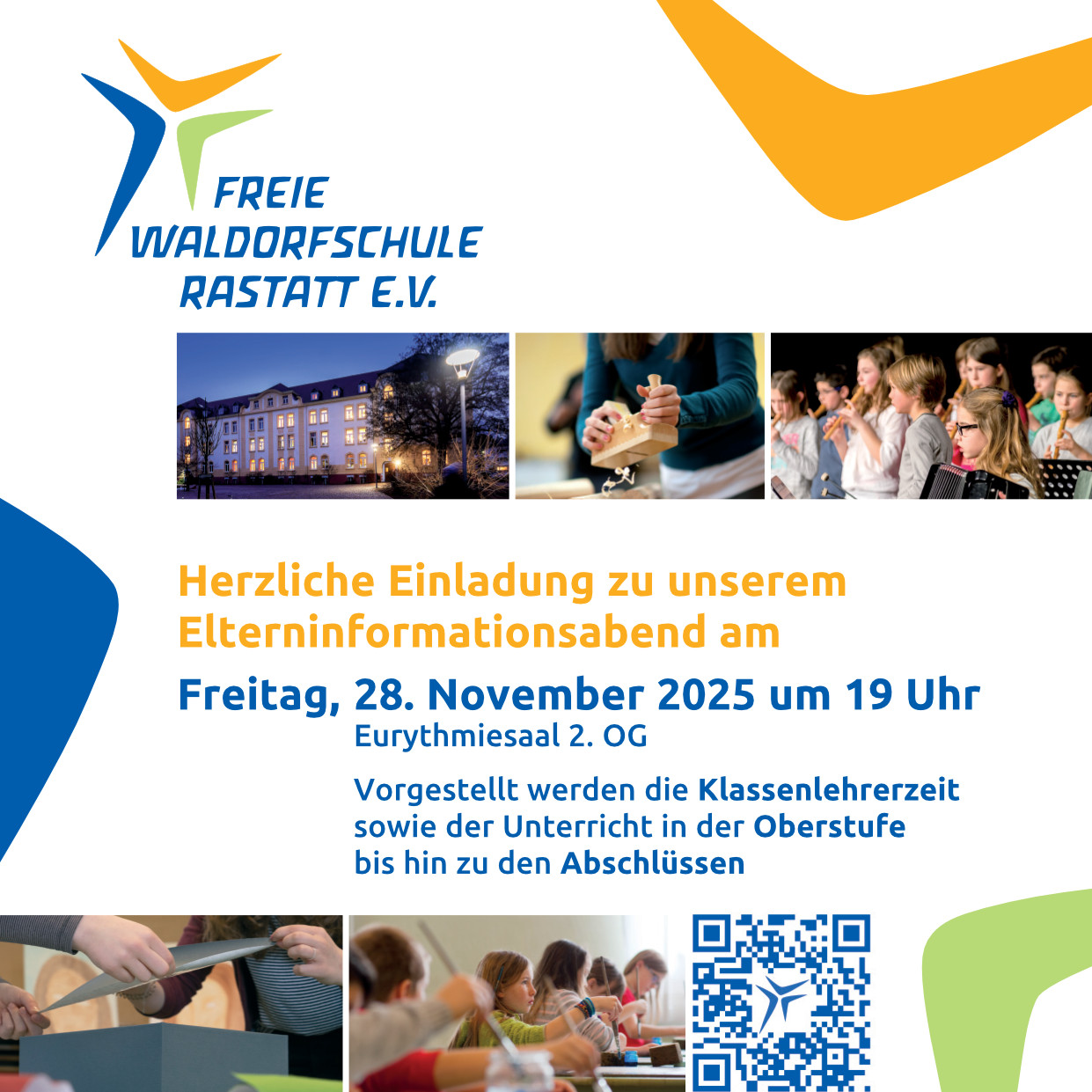 FREIE
WALDORFSCHULE
RASTATT E.V.

Herzliche Einladung zu unserem Elterninformationsabend am

Freitag, 28. November 2025 um 19 Uhr

Eurythmiesaal 2. OG

Vorgestellt werden die Klassenlehrerzeit sowie der Unterricht in der Oberstufe bis hin zu den Abschlüssen